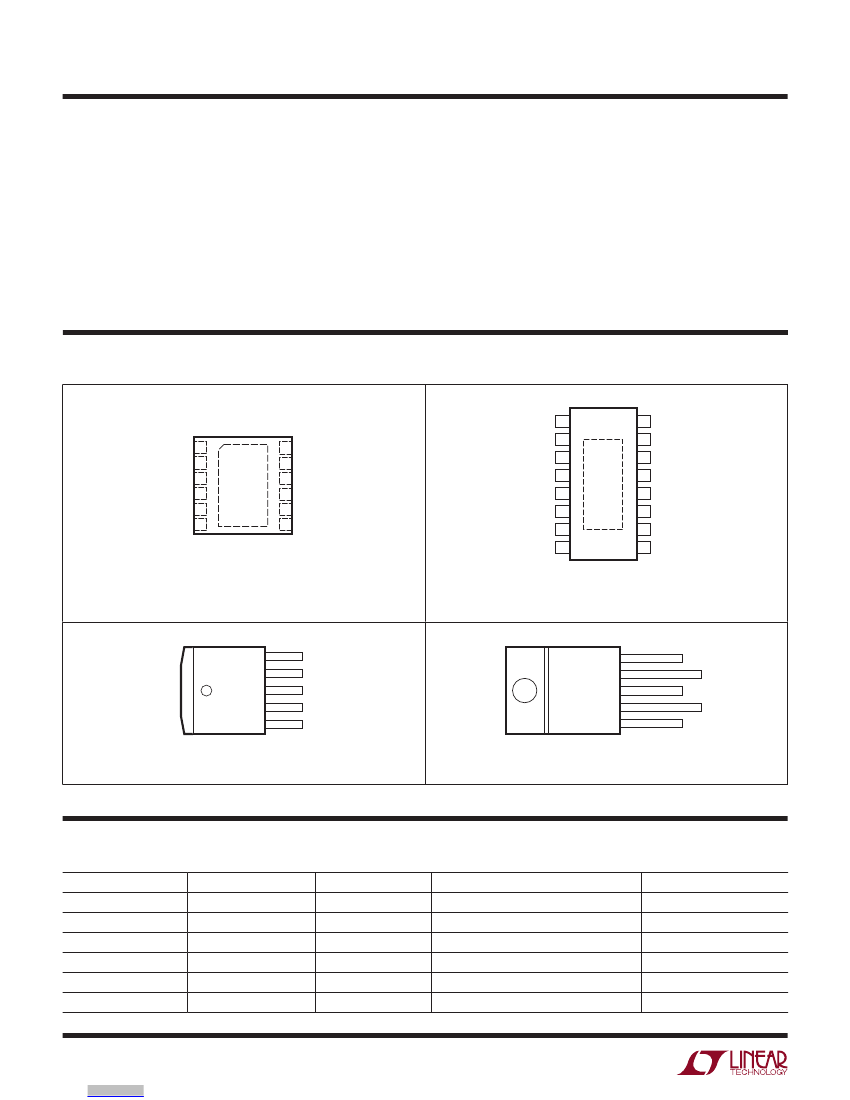 LINEAR
TECHNOLOGY